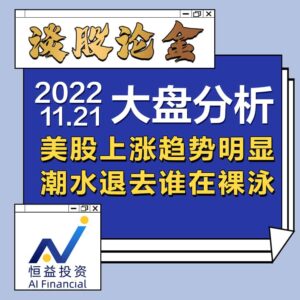 谈股论金

2022
11.21
大盘分析

美股上涨趋势明显
潮水退去谁在裸泳

恒益投资
AI Financial